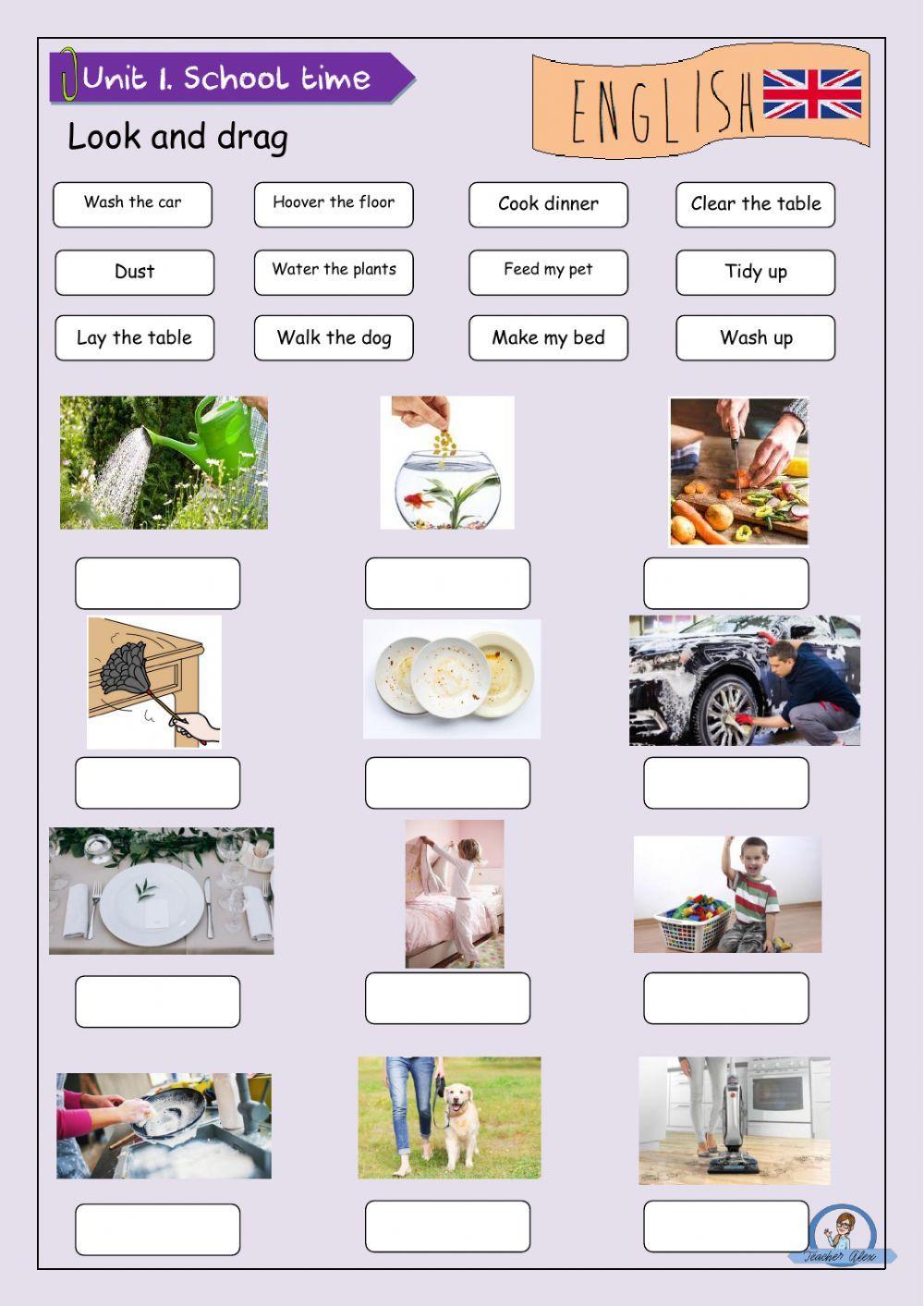 Unit 1. School time

ENGLISH

Look and drag

Wash the car
Hoover the floor
Cook dinner
Clear the table
Dust
Water the plants
Feed my pet
Tidy up
Lay the table
Walk the dog
Make my bed
Wash up

Teacher Alex